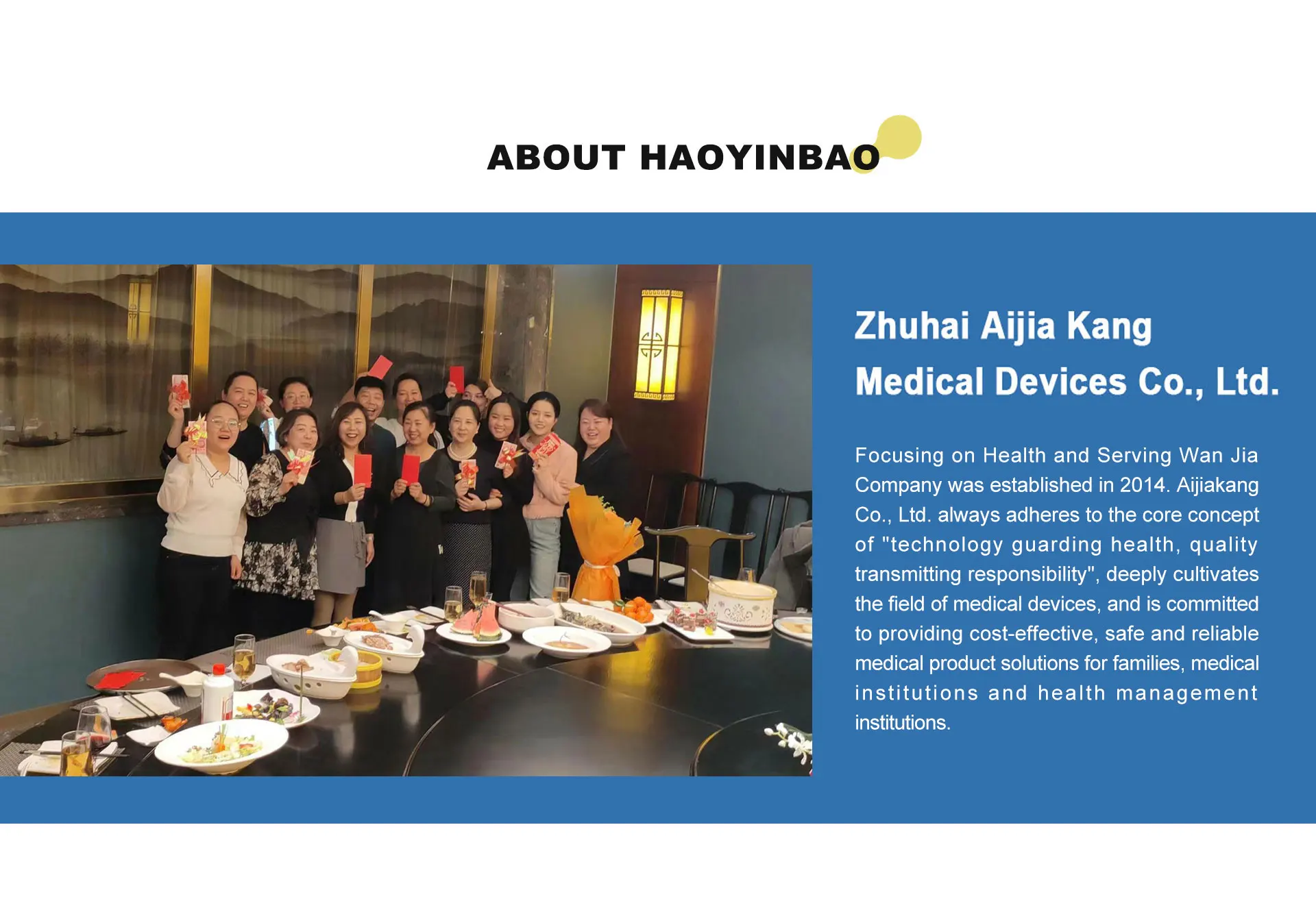 ABOUT HAOYINBAO

Zhuhai Aijia Kang
Medical Devices Co., Ltd.

Focusing on Health and Serving Wan Jia Company was established in 2014. Aijiakang Co., Ltd. always adheres to the core concept of "technology guarding health, quality transmitting responsibility", deeply cultivates the field of medical devices, and is committed to providing cost-effective, safe and reliable medical product solutions for families, medical institutions and health management institutions.